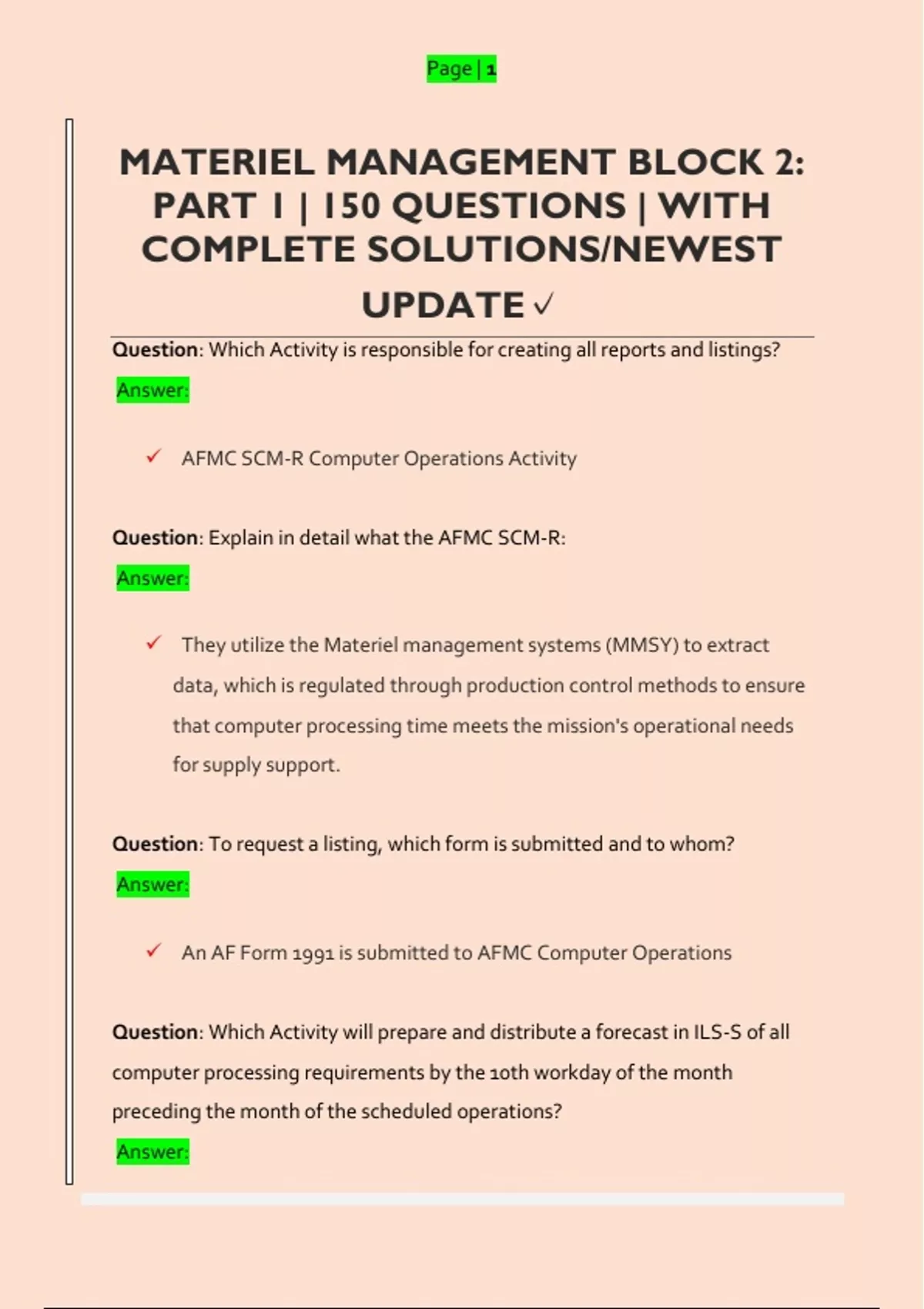 Page | 1

MATERIEL MANAGEMENT BLOCK 2: PART 1 | 150 QUESTIONS | WITH COMPLETE SOLUTIONS/NEWEST UPDATE ✓

Question: Which Activity is responsible for creating all reports and listings?

Answer:

✓ AFMC SCM-R Computer Operations Activity

Question: Explain in detail what the AFMC SCM-R:

Answer:

✓ They utilize the Materiel management systems (MMSY) to extract data, which is regulated through production control methods to ensure that computer processing time meets the mission's operational needs for supply support.

Question: To request a listing, which form is submitted and to whom?

Answer:

✓ An AF Form 1991 is submitted to AFMC Computer Operations

Question: Which Activity will prepare and distribute a forecast in ILS-S of all computer processing requirements by the 10th workday of the month preceding the month of the scheduled operations?

Answer: